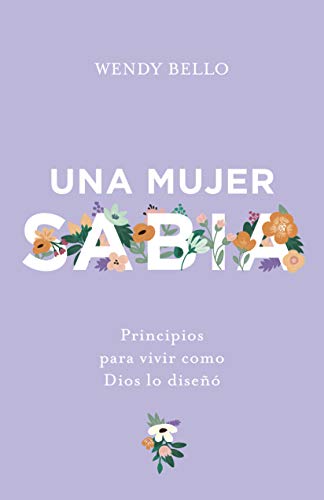 WENDY BELLO

UNA MUJER SABIA

Principios para vivir como Dios lo diseñó